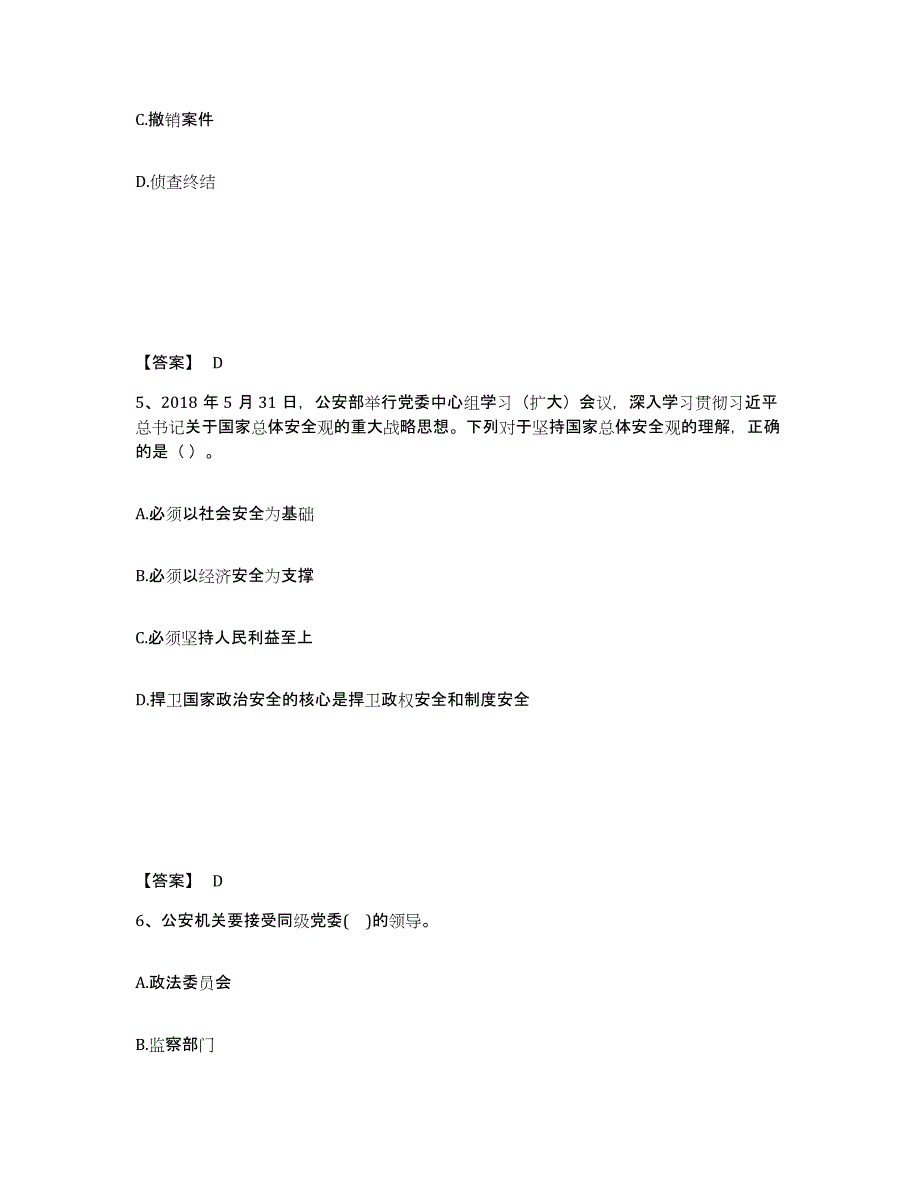 C.撤销案件

D.侦查终结

【答案】 D

5、2018 年 5 月 31 日，公安部举行党委中心组学习（扩大）会议，深入学习贯彻习近平总书记关于国家总体安全观的重大战略思想。下列对于坚持国家总体安全观的理解，正确的是（ ）。

A.必须以社会安全为基础

B.必须以经济安全为支撑

C.必须坚持人民利益至上

D.捍卫国家政治安全的核心是捍卫政权安全和制度安全

【答案】 D

6、公安机关要接受同级党委( )的领导。

A.政法委员会

B.监察部门